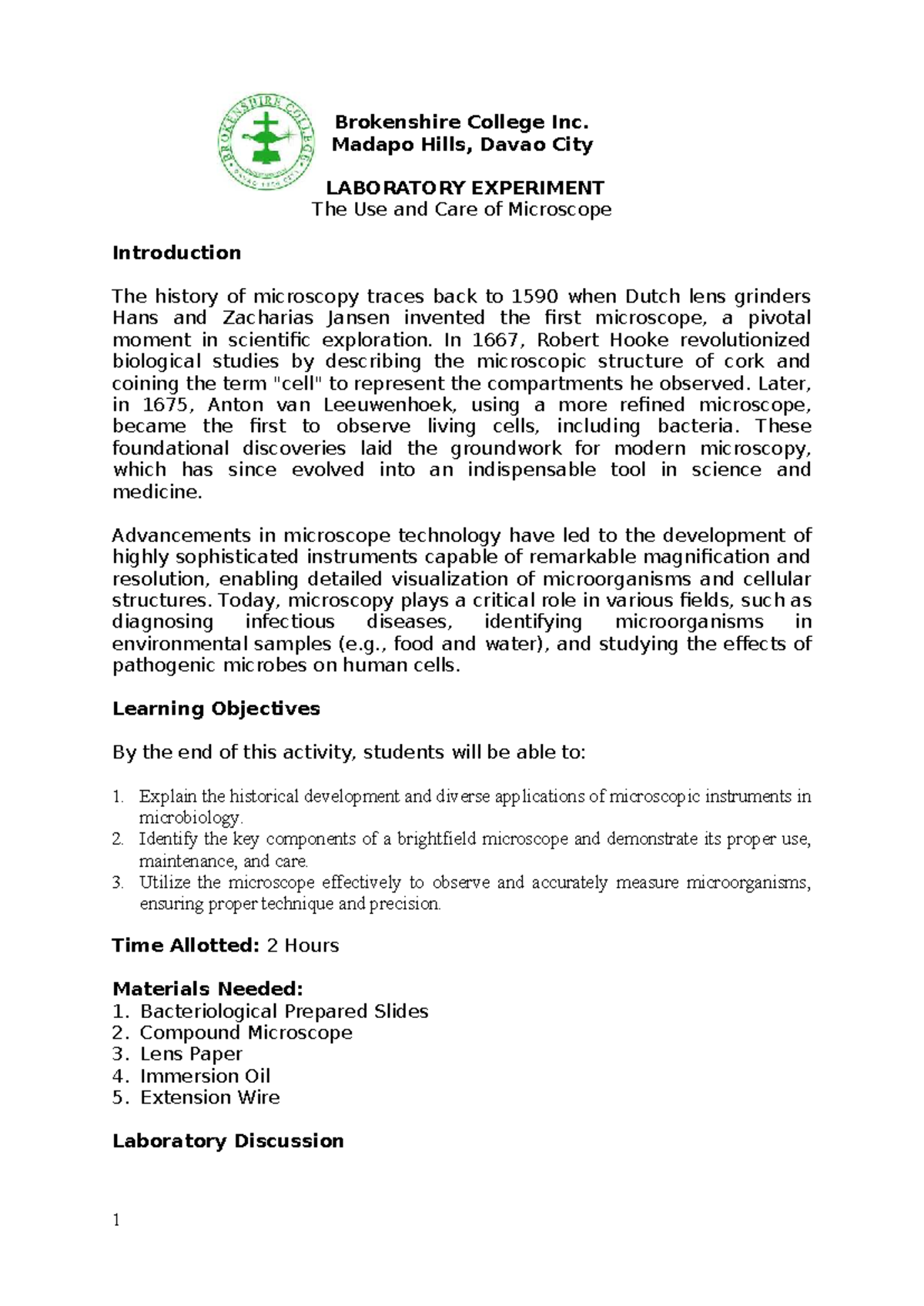 BROKENSHIRE COLLEGE

Brokenshire College Inc.
Madapo Hills, Davao City

LABORATORY EXPERIMENT
The Use and Care of Microscope

Introduction

The history of microscopy traces back to 1590 when Dutch lens grinders Hans and Zacharias Jansen invented the first microscope, a pivotal moment in scientific exploration. In 1667, Robert Hooke revolutionized biological studies by describing the microscopic structure of cork and coining the term "cell" to represent the compartments he observed. Later, in 1675, Anton van Leeuwenhoek, using a more refined microscope, became the first to observe living cells, including bacteria. These foundational discoveries laid the groundwork for modern microscopy, which has since evolved into an indispensable tool in science and medicine.

Advancements in microscope technology have led to the development of highly sophisticated instruments capable of remarkable magnification and resolution, enabling detailed visualization of microorganisms and cellular structures. Today, microscopy plays a critical role in various fields, such as diagnosing infectious diseases, identifying microorganisms in environmental samples (e.g., food and water), and studying the effects of pathogenic microbes on human cells.

Learning Objectives

By the end of this activity, students will be able to:

1. Explain the historical development and diverse applications of microscopic instruments in microbiology.
2. Identify the key components of a brightfield microscope and demonstrate its proper use, maintenance, and care.
3. Utilize the microscope effectively to observe and accurately measure microorganisms, ensuring proper technique and precision.

Time Allotted: 2 Hours

Materials Needed:
1. Bacteriological Prepared Slides
2. Compound Microscope
3. Lens Paper
4. Immersion Oil
5. Extension Wire

Laboratory Discussion

1